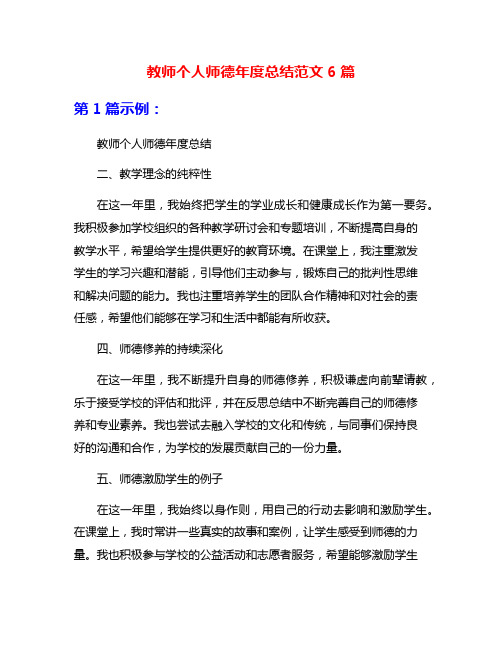 教师个人师德年度总结范文 6 篇

第 1 篇示例：

教师个人师德年度总结

二、教学理念的纯粹性

在这一年里，我始终把学生的学业成长和健康成长作为第一要务。我积极参加学校组织的各种教学研讨会和专题培训，不断提高自身的教学水平，希望给学生提供更好的教育环境。在课堂上，我注重激发学生的学习兴趣和潜能，引导他们主动参与，锻炼自己的批判性思维和解决问题的能力。我也注重培养学生的团队合作精神和对社会的责任感，希望他们能够在学习和生活中都能有所收获。

四、师德修养的持续深化

在这一年里，我不断提升自身的师德修养，积极谦虚向前辈请教，乐于接受学校的评估和批评，并在反思总结中不断完善自己的师德修养和专业素养。我也尝试去融入学校的文化和传统，与同事们保持良好的沟通和合作，为学校的发展贡献自己的一份力量。

五、师德激励学生的例子

在这一年里，我始终以身作则，用自己的行动去影响和激励学生。在课堂上，我时常讲一些真实的故事和案例，让学生感受到师德的力量。我也积极参与学校的公益活动和志愿者服务，希望能够激励学生